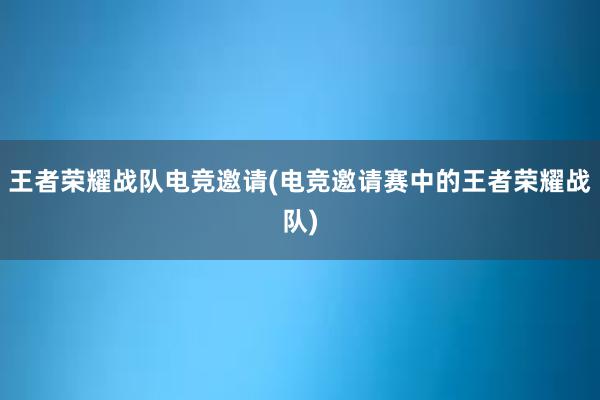 王者荣耀战队电竞邀请(电竞邀请赛中的王者荣耀战队)